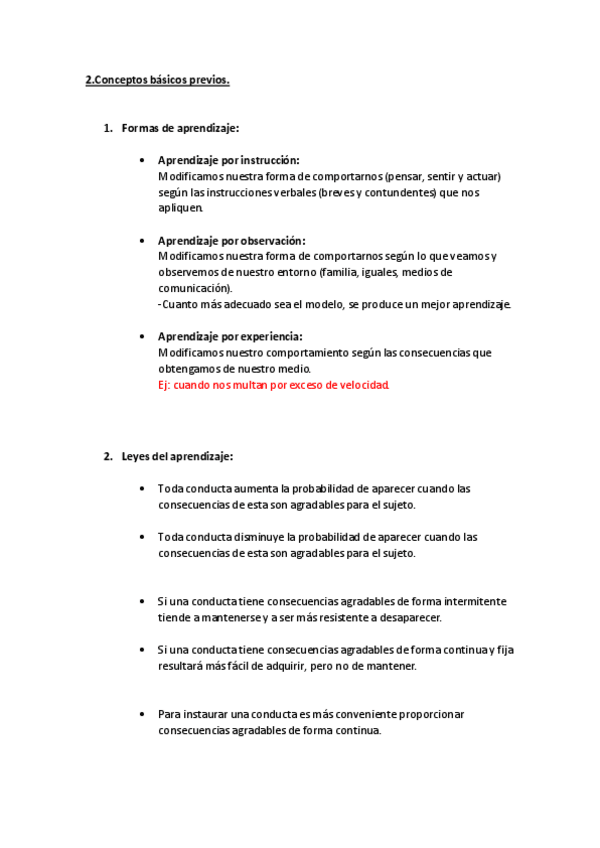 2.Conceptos básicos previos.

1. Formas de aprendizaje:

• Aprendizaje por instrucción:
Modificamos nuestra forma de comportarnos (pensar, sentir y actuar) según las instrucciones verbales (breves y contundentes) que nos apliquen.

• Aprendizaje por observación:
Modificamos nuestra forma de comportarnos según lo que veamos y observemos de nuestro entorno (familia, iguales, medios de comunicación).
-Cuanto más adecuado sea el modelo, se produce un mejor aprendizaje.

• Aprendizaje por experiencia:
Modificamos nuestro comportamiento según las consecuencias que obtengamos de nuestro medio.
Ej: cuando nos multan por exceso de velocidad.

2. Leyes del aprendizaje:

• Toda conducta aumenta la probabilidad de aparecer cuando las consecuencias de esta son agradables para el sujeto.

• Toda conducta disminuye la probabilidad de aparecer cuando las consecuencias de esta son agradables para el sujeto.

• Si una conducta tiene consecuencias agradables de forma intermitente tiende a mantenerse y a ser más resistente a desaparecer.

• Si una conducta tiene consecuencias agradables de forma continua y fija resultará más fácil de adquirir, pero no de mantener.

• Para instaurar una conducta es más conveniente proporcionar consecuencias agradables de forma continua.